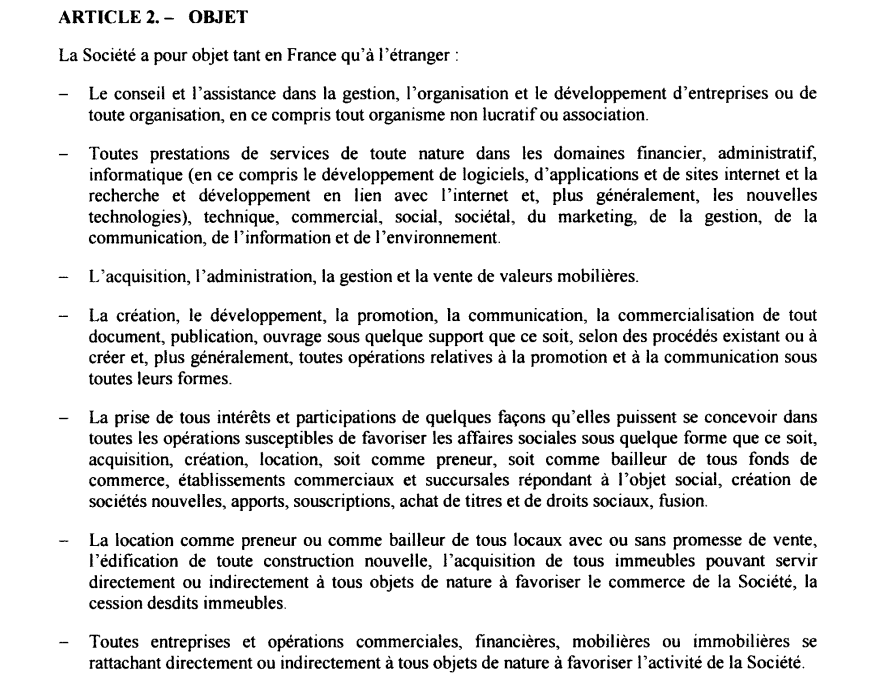 ARTICLE 2. – OBJET

La Société a pour objet tant en France qu'à l'étranger :

– Le conseil et l'assistance dans la gestion, l'organisation et le développement d'entreprises ou de toute organisation, en ce compris tout organisme non lucratif ou association.

– Toutes prestations de services de toute nature dans les domaines financier, administratif, informatique (en ce compris le développement de logiciels, d'applications et de sites internet et la recherche et développement en lien avec l'internet et, plus généralement, les nouvelles technologies), technique, commercial, social, sociétal, du marketing, de la gestion, de la communication, de l'information et de l'environnement.

– L'acquisition, l'administration, la gestion et la vente de valeurs mobilières.

– La création, le développement, la promotion, la communication, la commercialisation de tout document, publication, ouvrage sous quelque support que ce soit, selon des procédés existant ou à créer et, plus généralement, toutes opérations relatives à la promotion et à la communication sous toutes leurs formes.

– La prise de tous intérêts et participations de quelques façons qu'elles puissent se concevoir dans toutes les opérations susceptibles de favoriser les affaires sociales sous quelque forme que ce soit, acquisition, création, location, soit comme preneur, soit comme bailleur de tous fonds de commerce, établissements commerciaux et succursales répondant à l'objet social, création de sociétés nouvelles, apports, souscriptions, achat de titres et de droits sociaux, fusion.

– La location comme preneur ou comme bailleur de tous locaux avec ou sans promesse de vente, l'édification de toute construction nouvelle, l'acquisition de tous immeubles pouvant servir directement ou indirectement à tous objets de nature à favoriser le commerce de la Société, la cession desdits immeubles.

– Toutes entreprises et opérations commerciales, financières, mobilières ou immobilières se rattachant directement ou indirectement à tous objets de nature à favoriser l'activité de la Société.